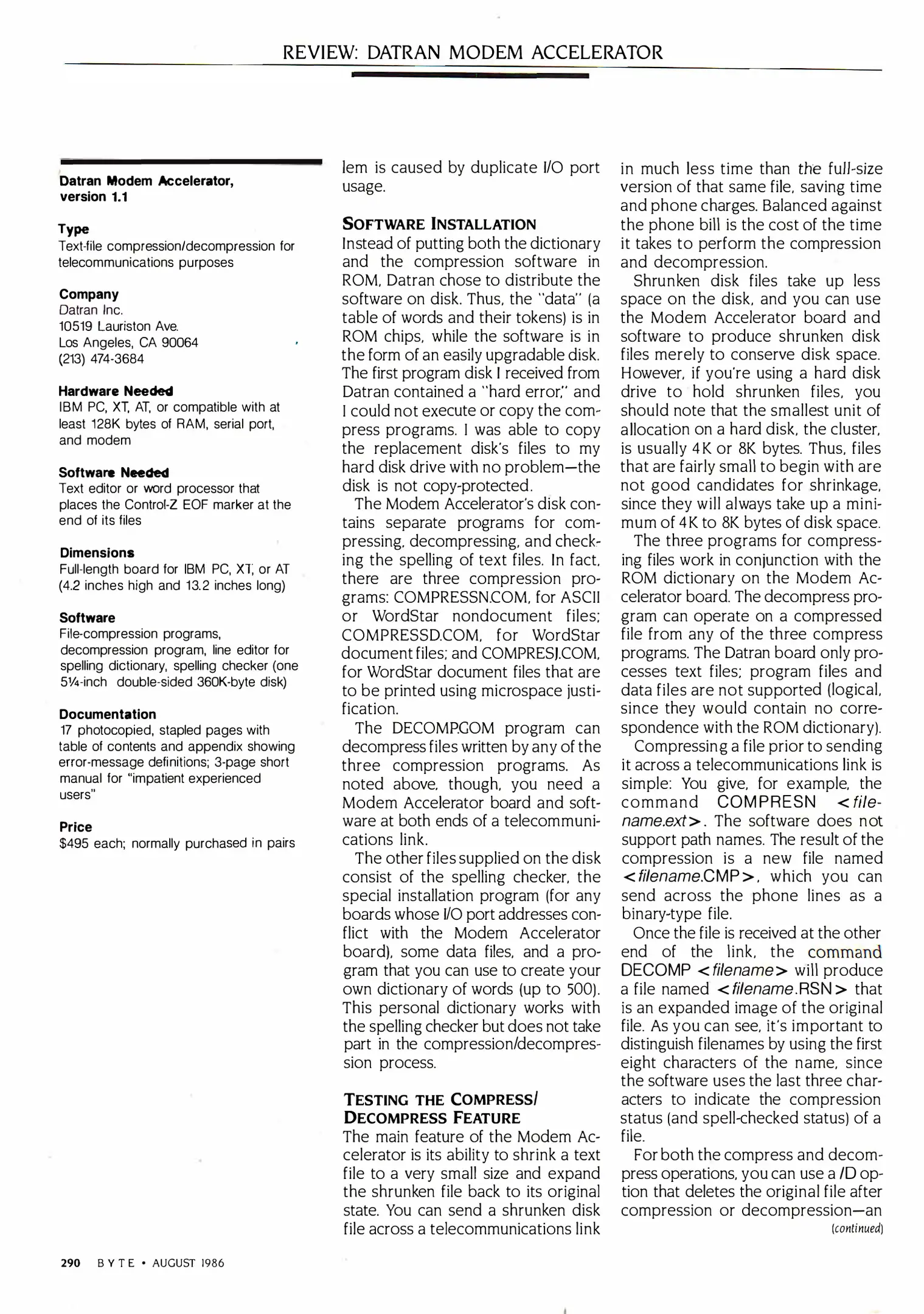 REVIEW: DATRAN MODEM ACCELERATOR

Datran Modem Accelerator, version 1.1

Type
Text-file compression/decompression for telecommunications purposes

Company
Datran Inc.
10519 Lauriston Ave.
Los Angeles, CA 90064
(213) 474-3684

Hardware Needed
IBM PC, XT, AT, or compatible with at least 128K bytes of RAM, serial port, and modem

Software Needed
Text editor or word processor that places the Control-Z EOF marker at the end of its files

Dimensions
Full-length board for IBM PC, XT, or AT (4.2 inches high and 13.2 inches long)

Software
File-compression programs, decompression program, line editor for spelling dictionary, spelling checker (one 5¼-inch double-sided 360K-byte disk)

Documentation
17 photocopied, stapled pages with table of contents and appendix showing error-message definitions; 3-page short manual for "impatient experienced users"

Price
$495 each; normally purchased in pairs

lem is caused by duplicate I/O port usage.

SOFTWARE INSTALLATION
Instead of putting both the dictionary and the compression software in ROM, Datran chose to distribute the software on disk. Thus, the "data" (a table of words and their tokens) is in ROM chips, while the software is in the form of an easily upgradable disk. The first program disk I received from Datran contained a "hard error," and I could not execute or copy the compress programs. I was able to copy the replacement disk's files to my hard disk drive with no problem—the disk is not copy-protected.

The Modem Accelerator's disk contains separate programs for compressing, decompressing, and checking the spelling of text files. In fact, there are three compression programs: COMPRESSN.COM, for ASCII or WordStar nondocument files; COMPRESSD.COM, for WordStar document files; and COMPRESJ.COM, for WordStar document files that are to be printed using microspace justification.

The DECOMP.COM program can decompress files written by any of the three compression programs. As noted above, though, you need a Modem Accelerator board and software at both ends of a telecommunications link.

The other files supplied on the disk consist of the spelling checker, the special installation program (for any boards whose I/O port addresses conflict with the Modem Accelerator board), some data files, and a program that you can use to create your own dictionary of words (up to 500). This personal dictionary works with the spelling checker but does not take part in the compression/decompression process.

TESTING THE COMPRESS/ DECOMPRESS FEATURE
The main feature of the Modem Accelerator is its ability to shrink a text file to a very small size and expand the shrunken file back to its original state. You can send a shrunken disk file across a telecommunications link in much less time than the full-size version of that same file, saving time and phone charges. Balanced against the phone bill is the cost of the time it takes to perform the compression and decompression.

Shrunken disk files take up less space on the disk, and you can use the Modem Accelerator board and software to produce shrunken disk files merely to conserve disk space. However, if you're using a hard disk drive to hold shrunken files, you should note that the smallest unit of allocation on a hard disk, the cluster, is usually 4K or 8K bytes. Thus, files that are fairly small to begin with are not good candidates for shrinkage, since they will always take up a minimum of 4K to 8K bytes of disk space.

The three programs for compressing files work in conjunction with the ROM dictionary on the Modem Accelerator board. The decompress program can operate on a compressed file from any of the three compress programs. The Datran board only processes text files; program files and data files are not supported (logical, since they would contain no correspondence with the ROM dictionary).

Compressing a file prior to sending it across a telecommunications link is simple: You give, for example, the command COMPRESN <filename.ext>. The software does not support path names. The result of the compression is a new file named <filename.CMP>, which you can send across the phone lines as a binary-type file.

Once the file is received at the other end of the link, the command DECOMP <filename> will produce a file named <filename.RSN> that is an expanded image of the original file. As you can see, it's important to distinguish filenames by using the first eight characters of the name, since the software uses the last three characters to indicate the compression status (and spell-checked status) of a file.

For both the compress and decompress operations, you can use a /D option that deletes the original file after compression or decompression—an
(continued)

290 BYTE • AUGUST 1986